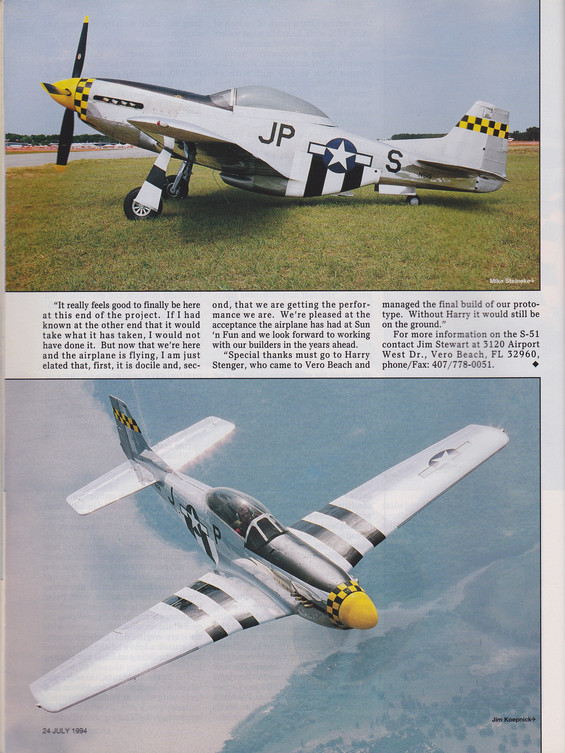 JP S

Mike Steineke

"It really feels good to finally be here at this end of the project. If I had known at the other end that it would take what it has taken, I would not have done it. But now that we're here and the airplane is flying, I am just elated that, first, it is docile and, second, that we are getting the performance we are. We're pleased at the acceptance the airplane has had at Sun 'n Fun and we look forward to working with our builders in the years ahead.

"Special thanks must go to Harry Stenger, who came to Vero Beach and managed the final build of our prototype. Without Harry it would still be on the ground."

For more information on the S-51 contact Jim Stewart at 3120 Airport West Dr., Vero Beach, FL 32960, phone/Fax: 407/778-0051. ◆

J P

Jim Koepnick

24 JULY 1994